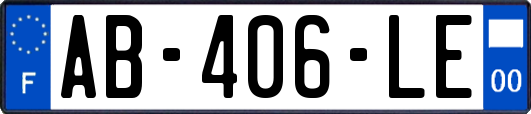 F
AB-406-LE
00